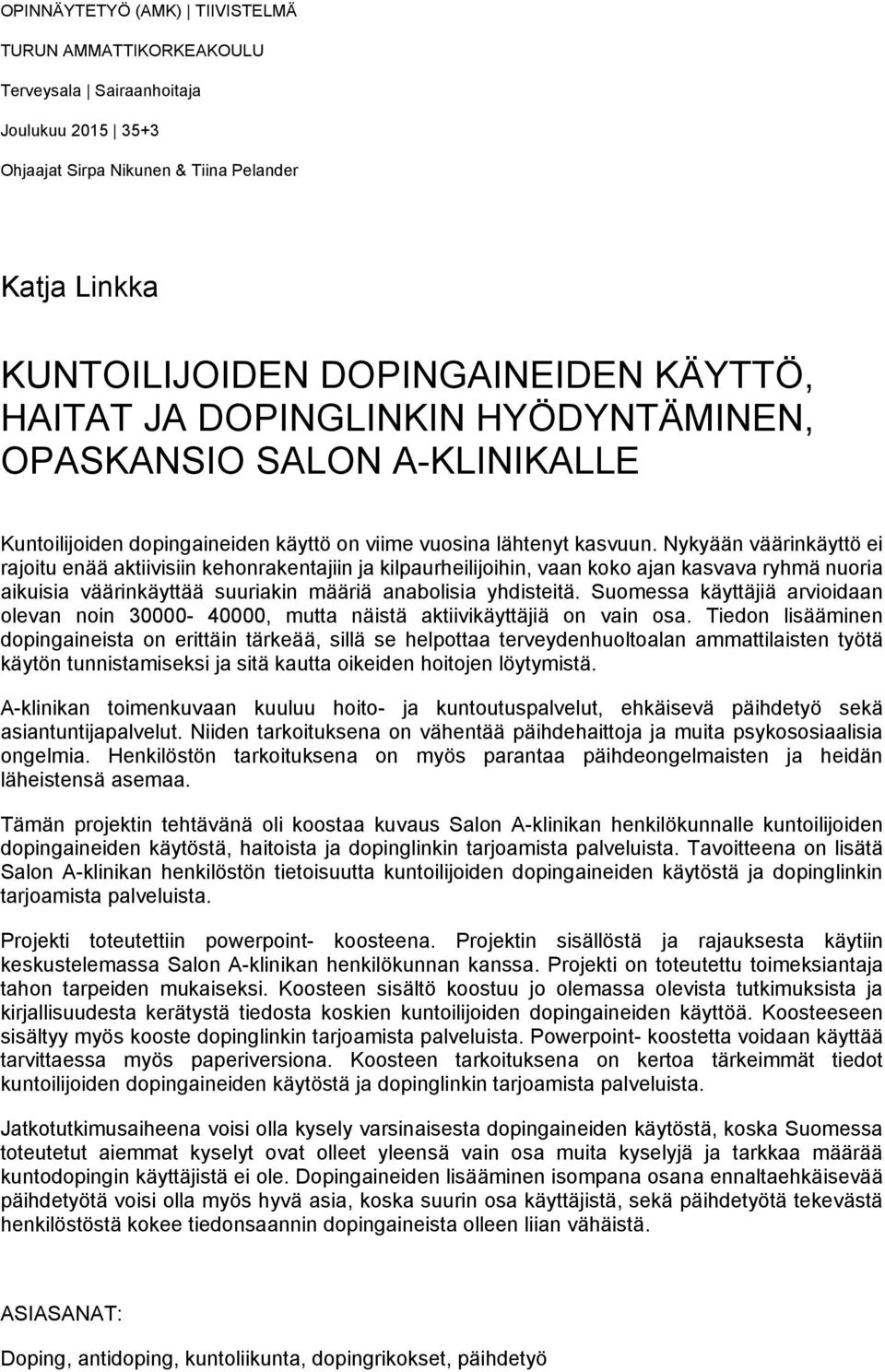 OPINNÄYTETYÖ (AMK) | TIIVISTELMÄ

TURUN AMMATTIKORKEAKOULU

Terveysala | Sairaanhoitaja

Joulukuu 2015 | 35+3

Ohjaajat Sirpa Nikunen & Tiina Pelander

Katja Linkka

KUNTOILIJOIDEN DOPINGAINEIDEN KÄYTTÖ, HAITAT JA DOPINGLINKIN HYÖDYNTÄMINEN, OPASKANSIO SALON A-KLINIKALLE

Kuntoilijoiden dopingaineiden käyttö on viime vuosina lähtenyt kasvuun. Nykyään väärinkäyttö ei rajoitu enää aktiivisiin kehonrakentajiin ja kilpaurheilijoihin, vaan koko ajan kasvava ryhmä nuoria aikuisia väärinkäyttää suuriakin määriä anabolisia yhdisteitä. Suomessa käyttäjiä arvioidaan olevan noin 30000- 40000, mutta näistä aktiivikäyttäjiä on vain osa. Tiedon lisääminen dopingaineista on erittäin tärkeää, sillä se helpottaa terveydenhuoltoalan ammattilaisten työtä käytön tunnistamiseksi ja sitä kautta oikeiden hoitojen löytymistä.

A-klinikan toimenkuvaan kuuluu hoito- ja kuntoutuspalvelut, ehkäisevä päihdetyö sekä asiantuntijapalvelut. Niiden tarkoituksena on vähentää päihdehaittoja ja muita psykososiaalisia ongelmia. Henkilöstön tarkoituksena on myös parantaa päihdeongelmaisten ja heidän läheistensä asemaa.

Tämän projektin tehtävänä oli koostaa kuvaus Salon A-klinikan henkilökunnalle kuntoilijoiden dopingaineiden käytöstä, haitoista ja dopinglinkin tarjoamista palveluista. Tavoitteena on lisätä Salon A-klinikan henkilöstön tietoisuutta kuntoilijoiden dopingaineiden käytöstä ja dopinglinkin tarjoamista palveluista.

Projekti toteutettiin powerpoint- koosteena. Projektin sisällöstä ja rajauksesta käytiin keskustelemassa Salon A-klinikan henkilökunnan kanssa. Projekti on toteutettu toimeksiantaja tahon tarpeiden mukaiseksi. Koosteen sisältö koostuu jo olemassa olevista tutkimuksista ja kirjallisuudesta kerätystä tiedosta koskien kuntoilijoiden dopingaineiden käyttöä. Koosteeseen sisältyy myös kooste dopinglinkin tarjoamista palveluista. Powerpoint- koostetta voidaan käyttää tarvittaessa myös paperiversiona. Koosteen tarkoituksena on kertoa tärkeimmät tiedot kuntoilijoiden dopingaineiden käytöstä ja dopinglinkin tarjoamista palveluista.

Jatkotutkimusaiheena voisi olla kysely varsinaisesta dopingaineiden käytöstä, koska Suomessa toteutetut aiemmat kyselyt ovat olleet yleensä vain osa muita kyselyjä ja tarkkaa määrää kuntodopingin käyttäjistä ei ole. Dopingaineiden lisääminen isompana osana ennaltaehkäisevää päihdetyötä voisi olla myös hyvä asia, koska suurin osa käyttäjistä, sekä päihdetyötä tekevästä henkilöstöstä kokee tiedonsaannin dopingaineista olleen liian vähäistä.

ASIASANAT:

Doping, antidoping, kuntoliikunta, dopingrikokset, päihdetyö